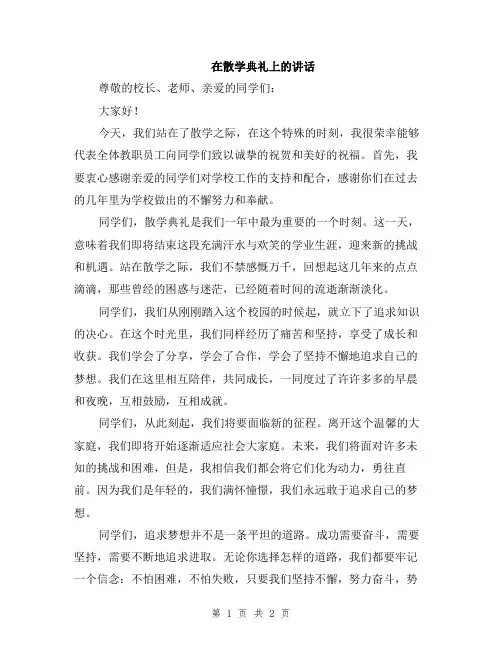 在散学典礼上的讲话

尊敬的校长、老师、亲爱的同学们：

大家好！

今天，我们站在了散学之际，在这个特殊的时刻，我很荣幸能够代表全体教职员工向同学们致以诚挚的祝贺和美好的祝福。首先，我要衷心感谢亲爱的同学们对学校工作的支持和配合，感谢你们在过去的几年里为学校做出的不懈努力和奉献。

同学们，散学典礼是我们一年中最为重要的一个时刻。这一天，意味着我们即将结束这段充满汗水与欢笑的学业生涯，迎来新的挑战和机遇。站在散学之际，我们不禁感慨万千，回想起这几年来的点点滴滴，那些曾经的困惑与迷茫，已经随着时间的流逝渐渐淡化。

同学们，我们从刚刚踏入这个校园的时候起，就立下了追求知识的决心。在这个时光里，我们同样经历了痛苦和坚持，享受了成长和收获。我们学会了分享，学会了合作，学会了坚持不懈地追求自己的梦想。我们在这里相互陪伴，共同成长，一同度过了许许多多的早晨和夜晚，互相鼓励，互相成就。

同学们，从此刻起，我们将要面临新的征程。离开这个温馨的大家庭，我们即将开始逐渐适应社会大家庭。未来，我们将面对许多未知的挑战和困难，但是，我相信我们都会将它们化为动力，勇往直前。因为我们是年轻的，我们满怀憧憬，我们永远敢于追求自己的梦想。

同学们，追求梦想并不是一条平坦的道路。成功需要奋斗，需要坚持，需要不断地追求进取。无论你选择怎样的道路，我们都要牢记一个信念：不怕困难，不怕失败，只要我们坚持不懈，努力奋斗，势

第 1 页 共 2 页